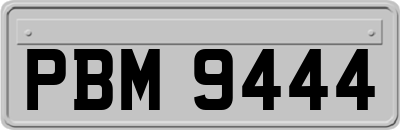 PBM 9444